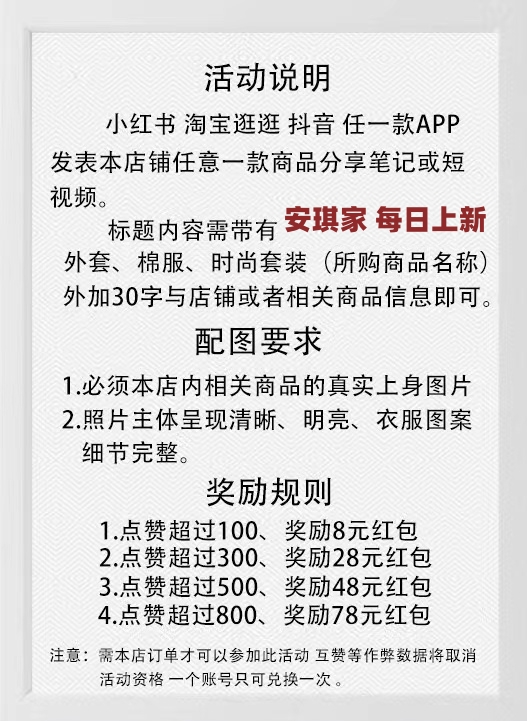 活动说明

小红书 淘宝逛逛 抖音 任一款APP 发表本店铺任意一款商品分享笔记或短视频。

标题内容需带有 安琪家 每日上新 外套、棉服、时尚套装（所购商品名称）外加30字与店铺或者相关商品信息即可。

配图要求

1.必须本店内相关商品的真实上身图片
2.照片主体呈现清晰、明亮、衣服图案细节完整。

奖励规则

1.点赞超过100、奖励8元红包
2.点赞超过300、奖励28元红包
3.点赞超过500、奖励48元红包
4.点赞超过800、奖励78元红包

注意：需本店订单才可以参加此活动 互赞等作弊数据将取消活动资格 一个账号只可兑换一次 。